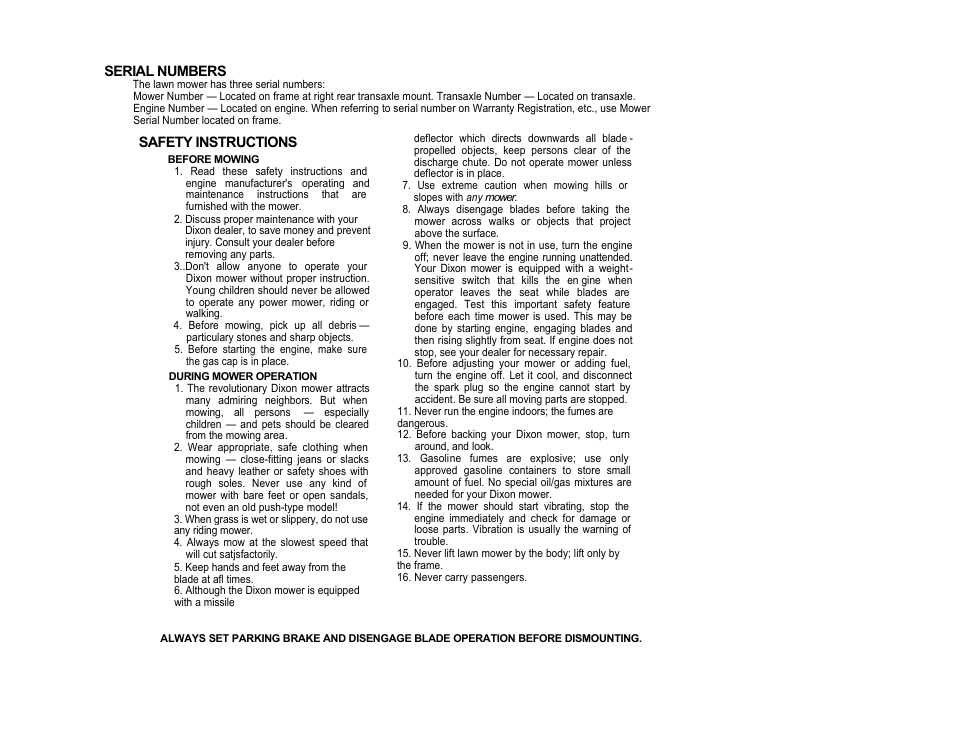 SERIAL NUMBERS
The lawn mower has three serial numbers:
Mower Number — Located on frame at right rear transaxle mount. Transaxle Number — Located on transaxle. Engine Number — Located on engine. When referring to serial number on Warranty Registration, etc., use Mower Serial Number located on frame.

SAFETY INSTRUCTIONS
BEFORE MOWING
1. Read these safety instructions and engine manufacturer's operating and maintenance instructions that are furnished with the mower.
2. Discuss proper maintenance with your Dixon dealer, to save money and prevent injury. Consult your dealer before removing any parts.
3..Don't allow anyone to operate your Dixon mower without proper instruction. Young children should never be allowed to operate any power mower, riding or walking.
4. Before mowing, pick up all debris — particulary stones and sharp objects.
5. Before starting the engine, make sure the gas cap is in place.
DURING MOWER OPERATION
1. The revolutionary Dixon mower attracts many admiring neighbors. But when mowing, all persons — especially children — and pets should be cleared from the mowing area.
2. Wear appropriate, safe clothing when mowing — close-fitting jeans or slacks and heavy leather or safety shoes with rough soles. Never use any kind of mower with bare feet or open sandals, not even an old push-type model!
3. When grass is wet or slippery, do not use any riding mower.
4. Always mow at the slowest speed that will cut satjsfactorily.
5. Keep hands and feet away from the blade at afl times.
6. Although the Dixon mower is equipped with a missile deflector which directs downwards all blade-propelled objects, keep persons clear of the discharge chute. Do not operate mower unless deflector is in place.
7. Use extreme caution when mowing hills or slopes with any mower.
8. Always disengage blades before taking the mower across walks or objects that project above the surface.
9. When the mower is not in use, turn the engine off; never leave the engine running unattended. Your Dixon mower is equipped with a weight-sensitive switch that kills the en gine when operator leaves the seat while blades are engaged. Test this important safety feature before each time mower is used. This may be done by starting engine, engaging blades and then rising slightly from seat. If engine does not stop, see your dealer for necessary repair.
10. Before adjusting your mower or adding fuel, turn the engine off. Let it cool, and disconnect the spark plug so the engine cannot start by accident. Be sure all moving parts are stopped.
11. Never run the engine indoors; the fumes are dangerous.
12. Before backing your Dixon mower, stop, turn around, and look.
13. Gasoline fumes are explosive; use only approved gasoline containers to store small amount of fuel. No special oil/gas mixtures are needed for your Dixon mower.
14. If the mower should start vibrating, stop the engine immediately and check for damage or loose parts. Vibration is usually the warning of trouble.
15. Never lift lawn mower by the body; lift only by the frame.
16. Never carry passengers.

ALWAYS SET PARKING BRAKE AND DISENGAGE BLADE OPERATION BEFORE DISMOUNTING.